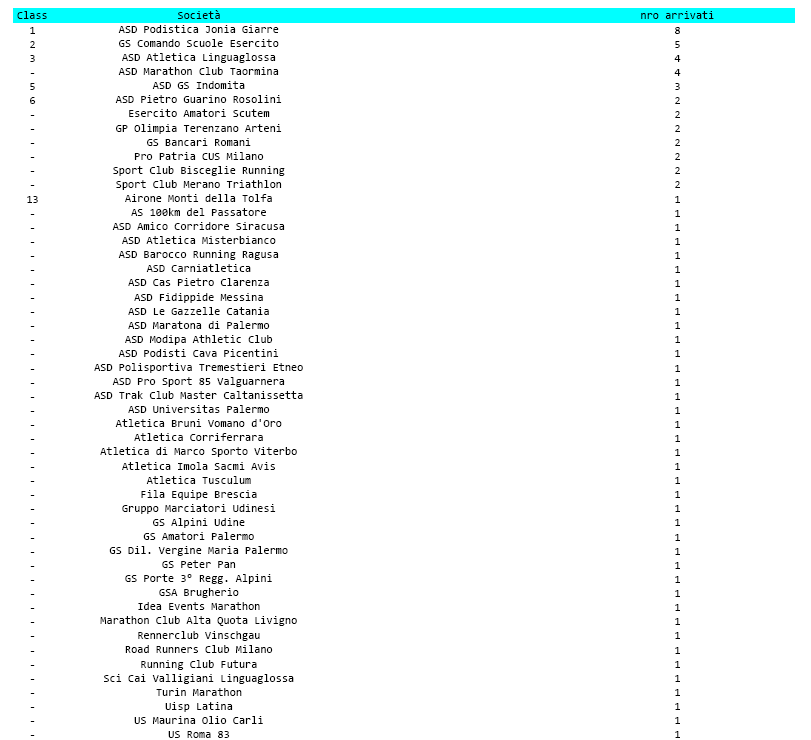 | Class | Società | nro arrivati |
|---|---|---|
| 1 | ASD Podistica Jonia Giarre | 8 |
| 2 | GS Comando Scuole Esercito | 5 |
| 3 | ASD Atletica Linguaglossa | 4 |
| - | ASD Marathon Club Taormina | 4 |
| 5 | ASD GS Indomita | 3 |
| 6 | ASD Pietro Guarino Rosolini | 2 |
| - | Esercito Amatori Scutem | 2 |
| - | GP Olimpia Terenzano Arteni | 2 |
| - | GS Bancari Romani | 2 |
| - | Pro Patria CUS Milano | 2 |
| - | Sport Club Bisceglie Running | 2 |
| - | Sport Club Merano Triathlon | 2 |
| 13 | Airone Monti della Tolfa | 1 |
| - | AS 100km del Passatore | 1 |
| - | ASD Amico Corridore Siracusa | 1 |
| - | ASD Atletica Misterbianco | 1 |
| - | ASD Barocco Running Ragusa | 1 |
| - | ASD Carniatletica | 1 |
| - | ASD Cas Pietro Clarenza | 1 |
| - | ASD Fidippide Messina | 1 |
| - | ASD Le Gazzelle Catania | 1 |
| - | ASD Maratona di Palermo | 1 |
| - | ASD Modipa Athletic Club | 1 |
| - | ASD Podisti Cava Picentini | 1 |
| - | ASD Polisportiva Tremestieri Etneo | 1 |
| - | ASD Pro Sport 85 Valguarnera | 1 |
| - | ASD Trak Club Master Caltanissetta | 1 |
| - | ASD Universitas Palermo | 1 |
| - | Atletica Bruni Vomano d'Oro | 1 |
| - | Atletica Corriferrara | 1 |
| - | Atletica di Marco Sporto Viterbo | 1 |
| - | Atletica Imola Sacmi Avis | 1 |
| - | Atletica Tusculum | 1 |
| - | Fila Equipe Brescia | 1 |
| - | Gruppo Marciatori Udinesi | 1 |
| - | GS Alpini Udine | 1 |
| - | GS Amatori Palermo | 1 |
| - | GS Dil. Vergine Maria Palermo | 1 |
| - | GS Peter Pan | 1 |
| - | GS Porte 3° Regg. Alpini | 1 |
| - | GSA Brugherio | 1 |
| - | Idea Events Marathon | 1 |
| - | Marathon Club Alta Quota Livigno | 1 |
| - | Rennerclub Vinschgau | 1 |
| - | Road Runners Club Milano | 1 |
| - | Running Club Futura | 1 |
| - | Sci Cai Valligiani Linguaglossa | 1 |
| - | Turin Marathon | 1 |
| - | Uisp Latina | 1 |
| - | US Maurina Olio Carli | 1 |
| - | US Roma 83 | 1 |